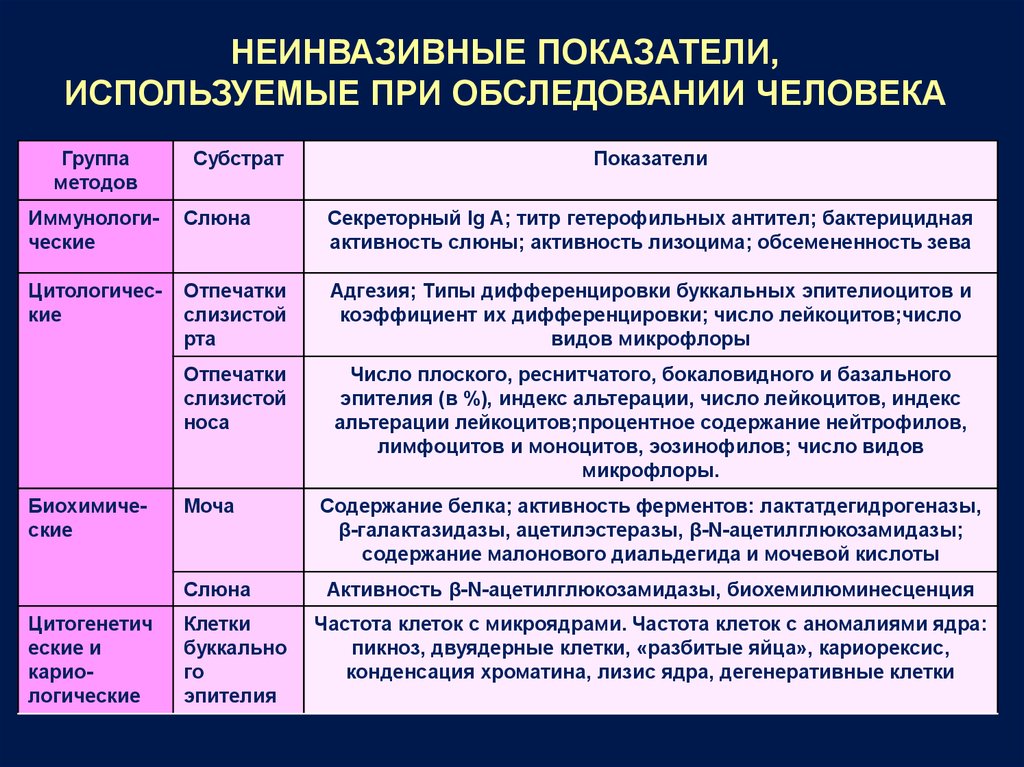 НЕИНВАЗИВНЫЕ ПОКАЗАТЕЛИ, ИСПОЛЬЗУЕМЫЕ ПРИ ОБСЛЕДОВАНИИ ЧЕЛОВЕКА

| Группа методов | Субстрат | Показатели |
|---|---|---|
| Иммунологические | Слюна | Секреторный Ig A; титр гетерофильных антител; бактерицидная активность слюны; активность лизоцима; обсемененность зева |
| Цитологические | Отпечатки слизистой рта | Адгезия; Типы дифференцировки буккальных эпителиоцитов и коэффициент их дифференцировки; число лейкоцитов;число видов микрофлоры |
| | Отпечатки слизистой носа | Число плоского, реснитчатого, бокаловидного и базального эпителия (в %), индекс альтерации, число лейкоцитов, индекс альтерации лейкоцитов;процентное содержание нейтрофилов, лимфоцитов и моноцитов, эозинофилов; число видов микрофлоры. |
| Биохимические | Моча | Содержание белка; активность ферментов: лактатдегидрогеназы, β-галактазидазы, ацетилэстеразы, β-N-ацетилглюкозамидазы; содержание малонового диальдегида и мочевой кислоты |
| | Слюна | Активность β-N-ацетилглюкозамидазы, биохемилюминесценция |
| Цитогенетические и кариологические | Клетки буккального эпителия | Частота клеток с микроядрами. Частота клеток с аномалиями ядра: пикноз, двуядерные клетки, «разбитые яйца», кариорексис, конденсация хроматина, лизис ядра, дегенеративные клетки |